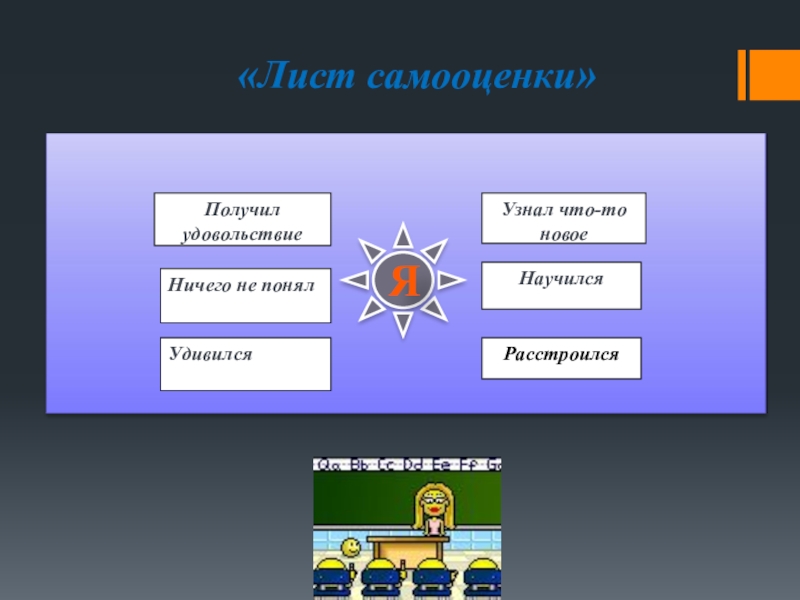 «Лист самооценки»

Получил удовольствие

Ничего не понял

Удивился

Я

Узнал что-то новое

Научился

Расстроился

Qa Bb Cc Dd Ee Ff Gg